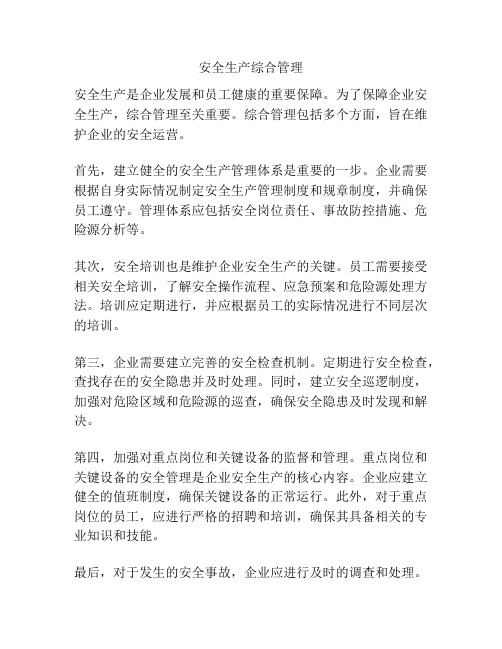 安全生产综合管理

安全生产是企业发展和员工健康的重要保障。为了保障企业安全生产，综合管理至关重要。综合管理包括多个方面，旨在维护企业的安全运营。

首先，建立健全的安全生产管理体系是重要的一步。企业需要根据自身实际情况制定安全生产管理制度和规章制度，并确保员工遵守。管理体系应包括安全岗位责任、事故防控措施、危险源分析等。

其次，安全培训也是维护企业安全生产的关键。员工需要接受相关安全培训，了解安全操作流程、应急预案和危险源处理方法。培训应定期进行，并应根据员工的实际情况进行不同层次的培训。

第三，企业需要建立完善的安全检查机制。定期进行安全检查，查找存在的安全隐患并及时处理。同时，建立安全巡逻制度，加强对危险区域和危险源的巡查，确保安全隐患及时发现和解决。

第四，加强对重点岗位和关键设备的监督和管理。重点岗位和关键设备的安全管理是企业安全生产的核心内容。企业应建立健全的值班制度，确保关键设备的正常运行。此外，对于重点岗位的员工，应进行严格的招聘和培训，确保其具备相关的专业知识和技能。

最后，对于发生的安全事故，企业应进行及时的调查和处理。